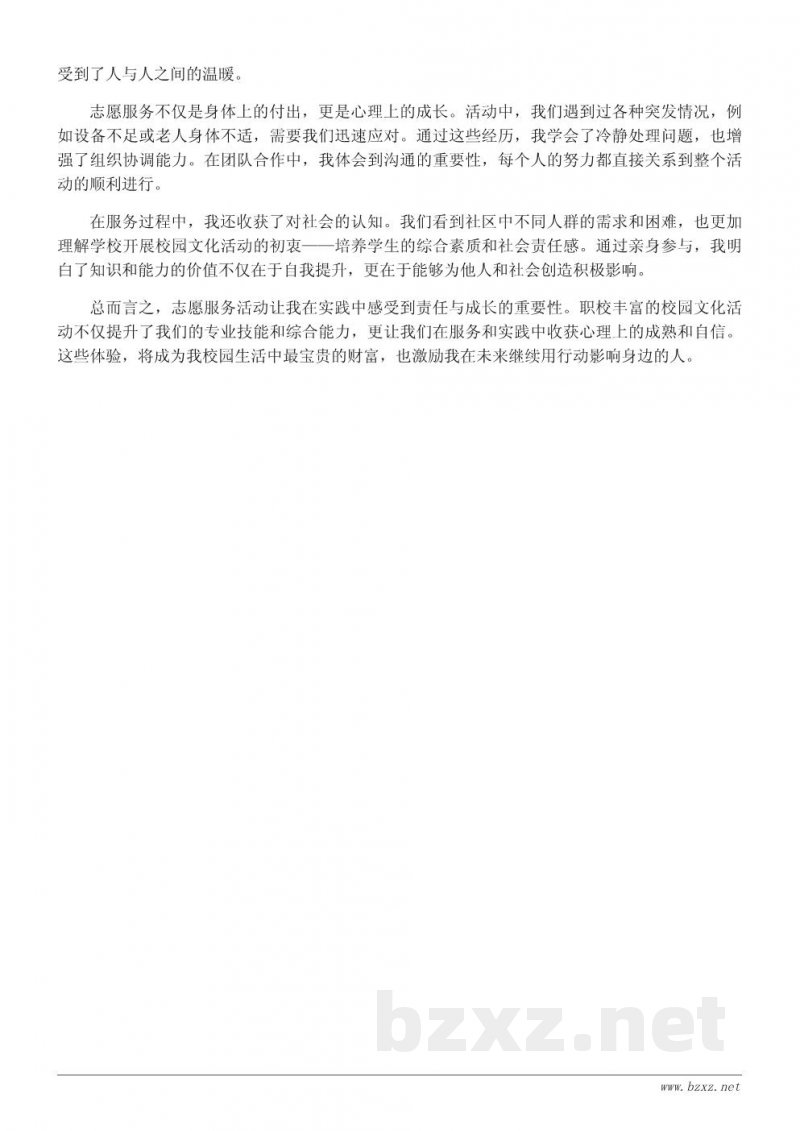 受到了人与人之间的温暖。

志愿服务不仅是身体上的付出，更是心理上的成长。活动中，我们遇到过各种突发情况，例如设备不足或老人身体不适，需要我们迅速应对。通过这些经历，我学会了冷静处理问题，也增强了组织协调能力。在团队合作中，我体会到沟通的重要性，每个人的努力都直接关系到整个活动的顺利进行。

在服务过程中，我还收获了对社会的认知。我们看到社区中不同人群的需求和困难，也更加理解学校开展校园文化活动的初衷——培养学生的综合素质和社会责任感。通过亲身参与，我明白了知识和能力的价值不仅在于自我提升，更在于能够为他人和社会创造积极影响。

总而言之，志愿服务活动让我在实践中感受到责任与成长的重要性。职校丰富的校园文化活动不仅提升了我们的专业技能和综合能力，更让我们在服务和实践中收获心理上的成熟和自信。这些体验，将成为我校园生活中最宝贵的财富，也激励我在未来继续用行动影响身边的人。

bzxz.net

www.bzxz.net